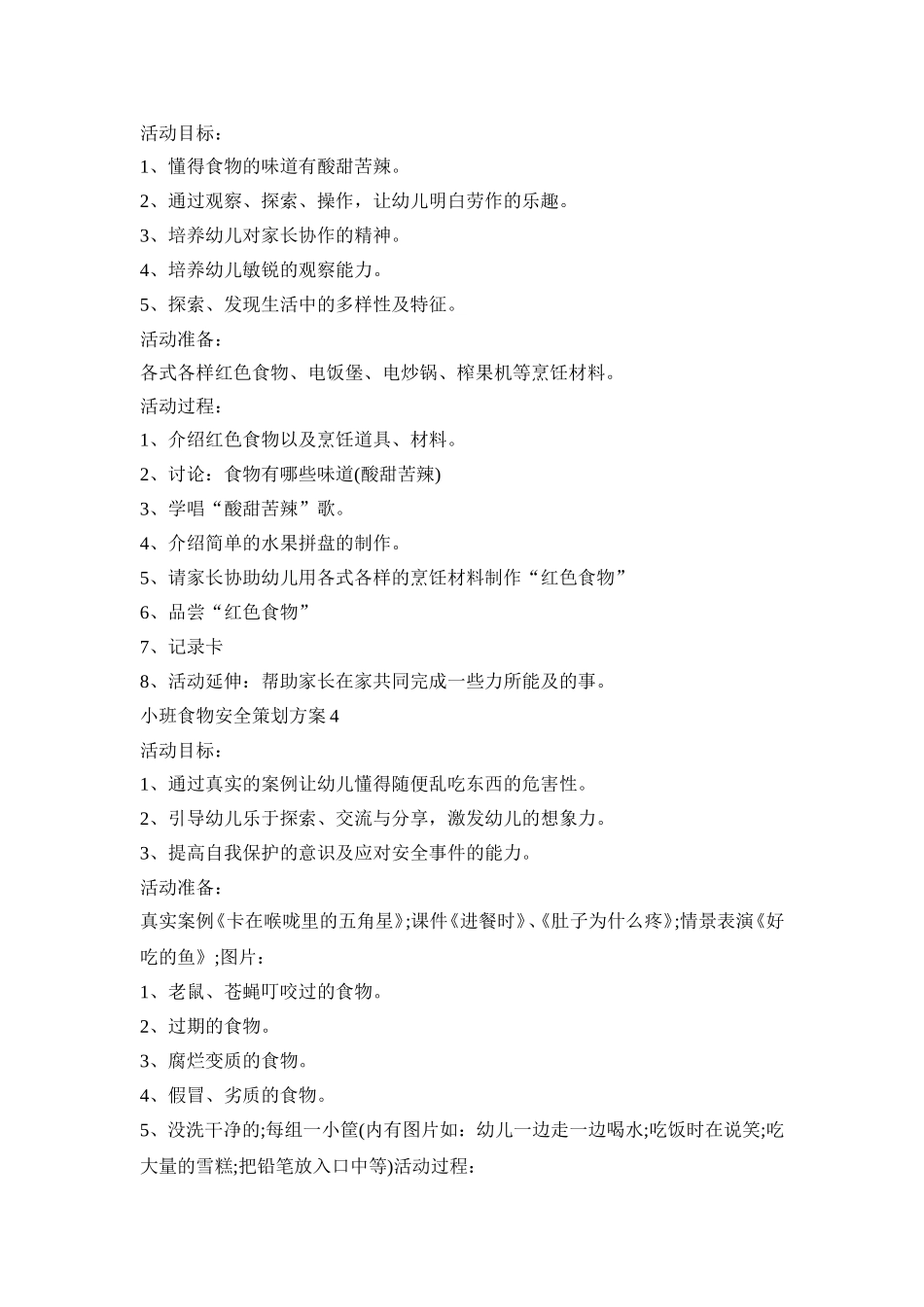 活动目标：

1、懂得食物的味道有酸甜苦辣。

2、通过观察、探索、操作，让幼儿明白劳作的乐趣。

3、培养幼儿对家长协作的精神。

4、培养幼儿敏锐的观察能力。

5、探索、发现生活中的多样性及特征。

活动准备：

各式各样红色食物、电饭堡、电炒锅、榨果机等烹饪材料。

活动过程：

1、介绍红色食物以及烹饪道具、材料。

2、讨论：食物有哪些味道(酸甜苦辣)

3、学唱“酸甜苦辣”歌。

4、介绍简单的水果拼盘的制作。

5、请家长协助幼儿用各式各样的烹饪材料制作“红色食物”

6、品尝“红色食物”

7、记录卡

8、活动延伸：帮助家长在家共同完成一些力所能及的事。

小班食物安全策划方案4

活动目标：

1、通过真实的案例让幼儿懂得随便乱吃东西的危害性。

2、引导幼儿乐于探索、交流与分享，激发幼儿的想象力。

3、提高自我保护的意识及应对安全事件的能力。

活动准备：

真实案例《卡在喉咙里的五角星》;课件《进餐时》、《肚子为什么疼》;情景表演《好吃的鱼》;图片：

1、老鼠、苍蝇叮咬过的食物。

2、过期的食物。

3、腐烂变质的食物。

4、假冒、劣质的食物。

5、没洗干净的;每组一小筐(内有图片如：幼儿一边走一边喝水;吃饭时在说笑;吃大量的雪糕;把铅笔放入口中等)活动过程：